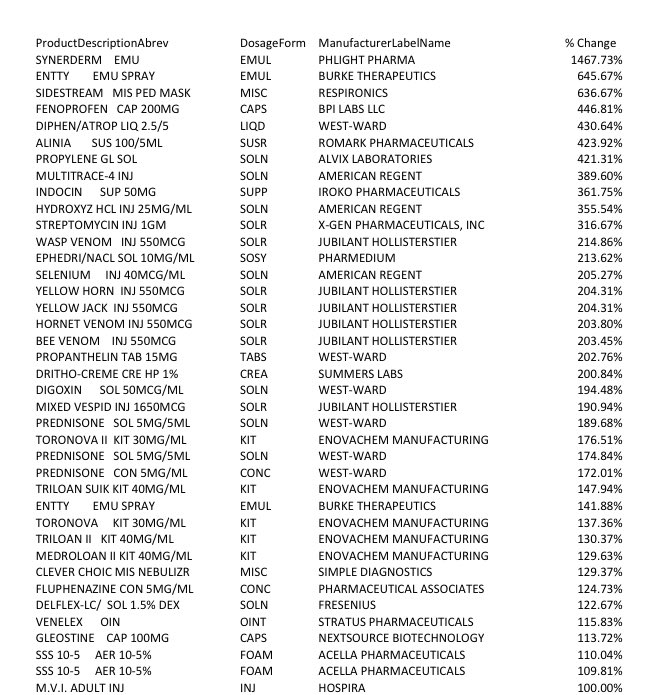 | ProductDescriptionAbrev | DosageForm | ManufacturerLabelName | % Change |
|---|---|---|---|
| SYNERDERM EMU | EMUL | PHLIGHT PHARMA | 1467.73% |
| ENTTY EMU SPRAY | EMUL | BURKE THERAPEUTICS | 645.67% |
| SIDESTREAM MIS PED MASK | MISC | RESPIRONICS | 636.67% |
| FENOPROFEN CAP 200MG | CAPS | BPI LABS LLC | 446.81% |
| DIPHEN/ATROP LIQ 2.5/5 | LIQD | WEST-WARD | 430.64% |
| ALINIA SUS 100/5ML | SUSR | ROMARK PHARMACEUTICALS | 423.92% |
| PROPYLENE GL SOL | SOLN | ALVIX LABORATORIES | 421.31% |
| MULTITRACE-4 INJ | SOLN | AMERICAN REGENT | 389.60% |
| INDOCIN SUP 50MG | SUPP | IROKO PHARMACEUTICALS | 361.75% |
| HYDROXYZ HCL INJ 25MG/ML | SOLN | AMERICAN REGENT | 355.54% |
| STREPTOMYCIN INJ 1GM | SOLR | X-GEN PHARMACEUTICALS, INC | 316.67% |
| WASP VENOM INJ 550MCG | SOLR | JUBILANT HOLLISTERSTIER | 214.86% |
| EPHEDRI/NACL SOL 10MG/ML | SOSY | PHARMEDIUM | 213.62% |
| SELENIUM INJ 40MCG/ML | SOLN | AMERICAN REGENT | 205.27% |
| YELLOW HORN INJ 550MCG | SOLR | JUBILANT HOLLISTERSTIER | 204.31% |
| YELLOW JACK INJ 550MCG | SOLR | JUBILANT HOLLISTERSTIER | 204.31% |
| HORNET VENOM INJ 550MCG | SOLR | JUBILANT HOLLISTERSTIER | 203.80% |
| BEE VENOM INJ 550MCG | SOLR | JUBILANT HOLLISTERSTIER | 203.45% |
| PROPANTHELIN TAB 15MG | TABS | WEST-WARD | 202.76% |
| DRITHO-CREME CRE HP 1% | CREA | SUMMERS LABS | 200.84% |
| DIGOXIN SOL 50MCG/ML | SOLN | WEST-WARD | 194.48% |
| MIXED VESPID INJ 1650MCG | SOLR | JUBILANT HOLLISTERSTIER | 190.94% |
| PREDNISONE SOL 5MG/5ML | SOLN | WEST-WARD | 189.68% |
| TORONOVA II KIT 30MG/ML | KIT | ENOVACHEM MANUFACTURING | 176.51% |
| PREDNISONE SOL 5MG/5ML | SOLN | WEST-WARD | 174.84% |
| PREDNISONE CON 5MG/ML | CONC | WEST-WARD | 172.01% |
| TRILOAN SUIK KIT 40MG/ML | KIT | ENOVACHEM MANUFACTURING | 147.94% |
| ENTTY EMU SPRAY | EMUL | BURKE THERAPEUTICS | 141.88% |
| TORONOVA KIT 30MG/ML | KIT | ENOVACHEM MANUFACTURING | 137.36% |
| TRILOAN II KIT 40MG/ML | KIT | ENOVACHEM MANUFACTURING | 130.37% |
| MEDROLOAN II KIT 40MG/ML | KIT | ENOVACHEM MANUFACTURING | 129.63% |
| CLEVER CHOIC MIS NEBULIZR | MISC | SIMPLE DIAGNOSTICS | 129.37% |
| FLUPHENAZINE CON 5MG/ML | CONC | PHARMACEUTICAL ASSOCIATES | 124.73% |
| DELFLEX-LC/ SOL 1.5% DEX | SOLN | FRESENIUS | 122.67% |
| VENELEX OIN | OINT | STRATUS PHARMACEUTICALS | 115.83% |
| GLEOSTINE CAP 100MG | CAPS | NEXTSOURCE BIOTECHNOLOGY | 113.72% |
| SSS 10-5 AER 10-5% | FOAM | ACELLA PHARMACEUTICALS | 110.04% |
| SSS 10-5 AER 10-5% | FOAM | ACELLA PHARMACEUTICALS | 109.81% |
| M.V.I. ADULT INJ | INJ | HOSPIRA | 100.00% |